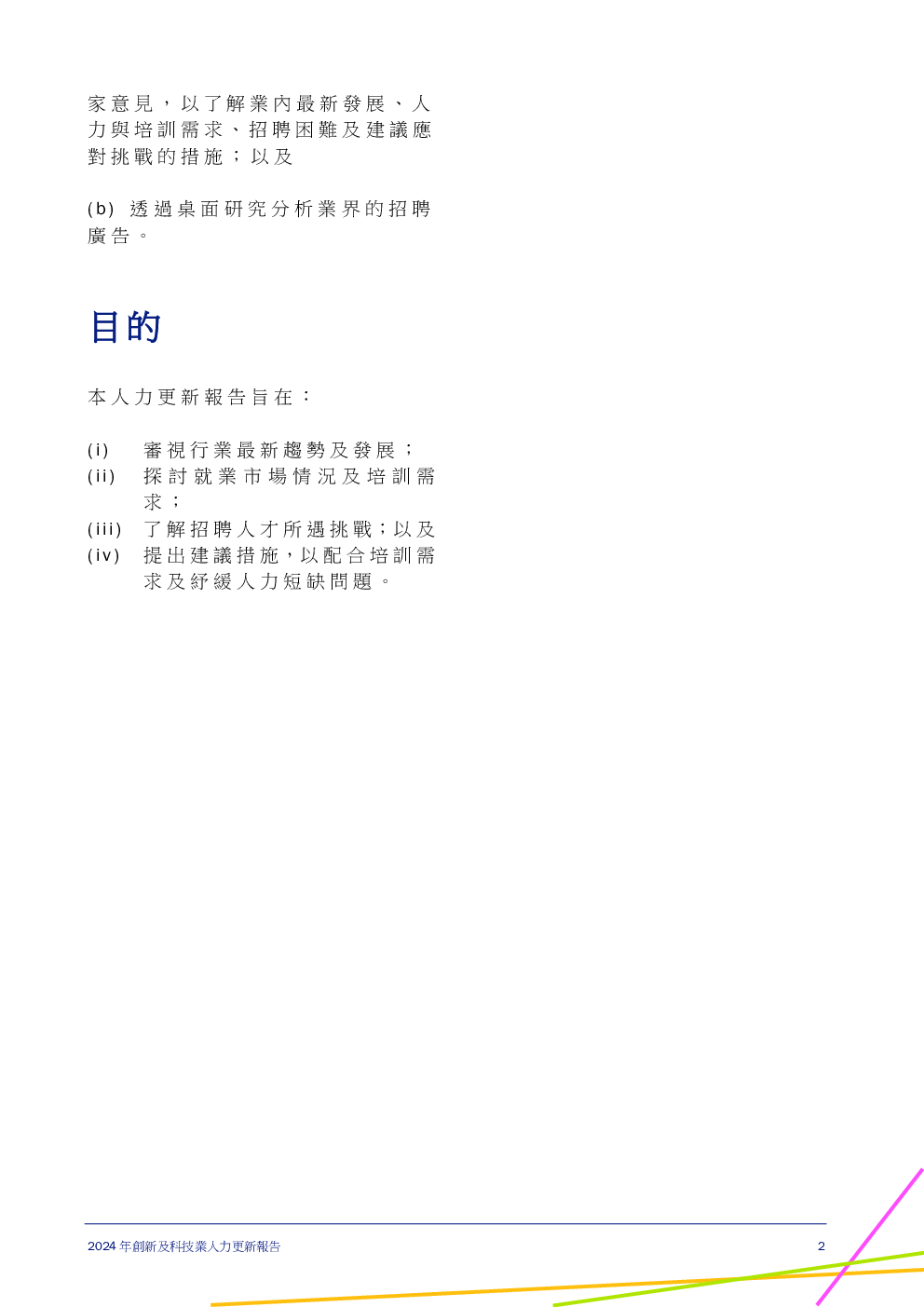 家意見，以了解業內最新發展、人力與培訓需求、招聘困難及建議應對挑戰的措施；以及

(b) 透過桌面研究分析業界的招聘廣告。

目的

本人力更新報告旨在：

(i) 審視行業最新趨勢及發展；
(ii) 探討就業市場情況及培訓需求；
(iii) 了解招聘人才所遇挑戰；以及
(iv) 提出建議措施，以配合培訓需求及紓緩人力短缺問題。

2024 年創新及科技業人力更新報告

2